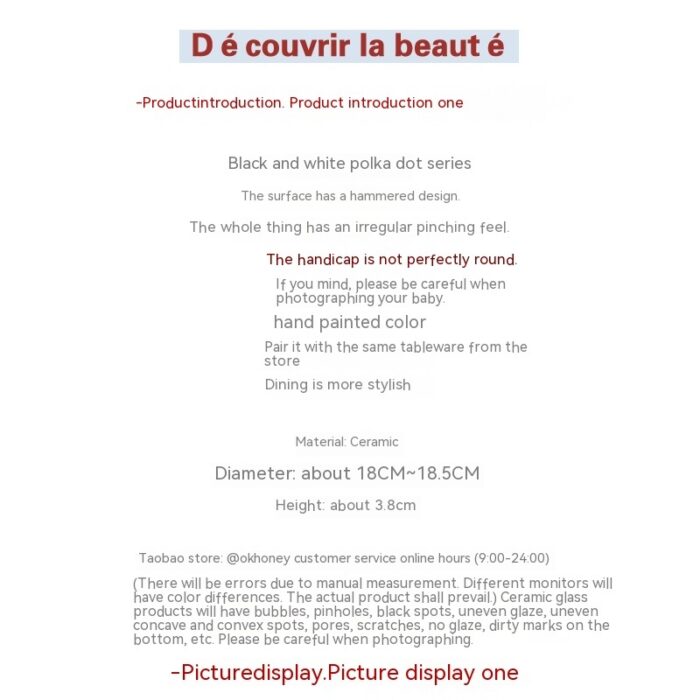 D é couvrir la beaut é

-Productintroduction. Product introduction one

Black and white polka dot series

The surface has a hammered design.

The whole thing has an irregular pinching feel.

The handicap is not perfectly round.

If you mind, please be careful when photographing your baby.

hand painted color

Pair it with the same tableware from the store

Dining is more stylish

Material: Ceramic

Diameter: about 18CM~18.5CM

Height: about 3.8cm

Taobao store: @okhoney customer service online hours (9:00-24:00)

(There will be errors due to manual measurement. Different monitors will have color differences. The actual product shall prevail.) Ceramic glass products will have bubbles, pinholes, black spots, uneven glaze, uneven concave and convex spots, pores, scratches, no glaze, dirty marks on the bottom, etc. Please be careful when photographing.

-Picturedisplay.Picture display one